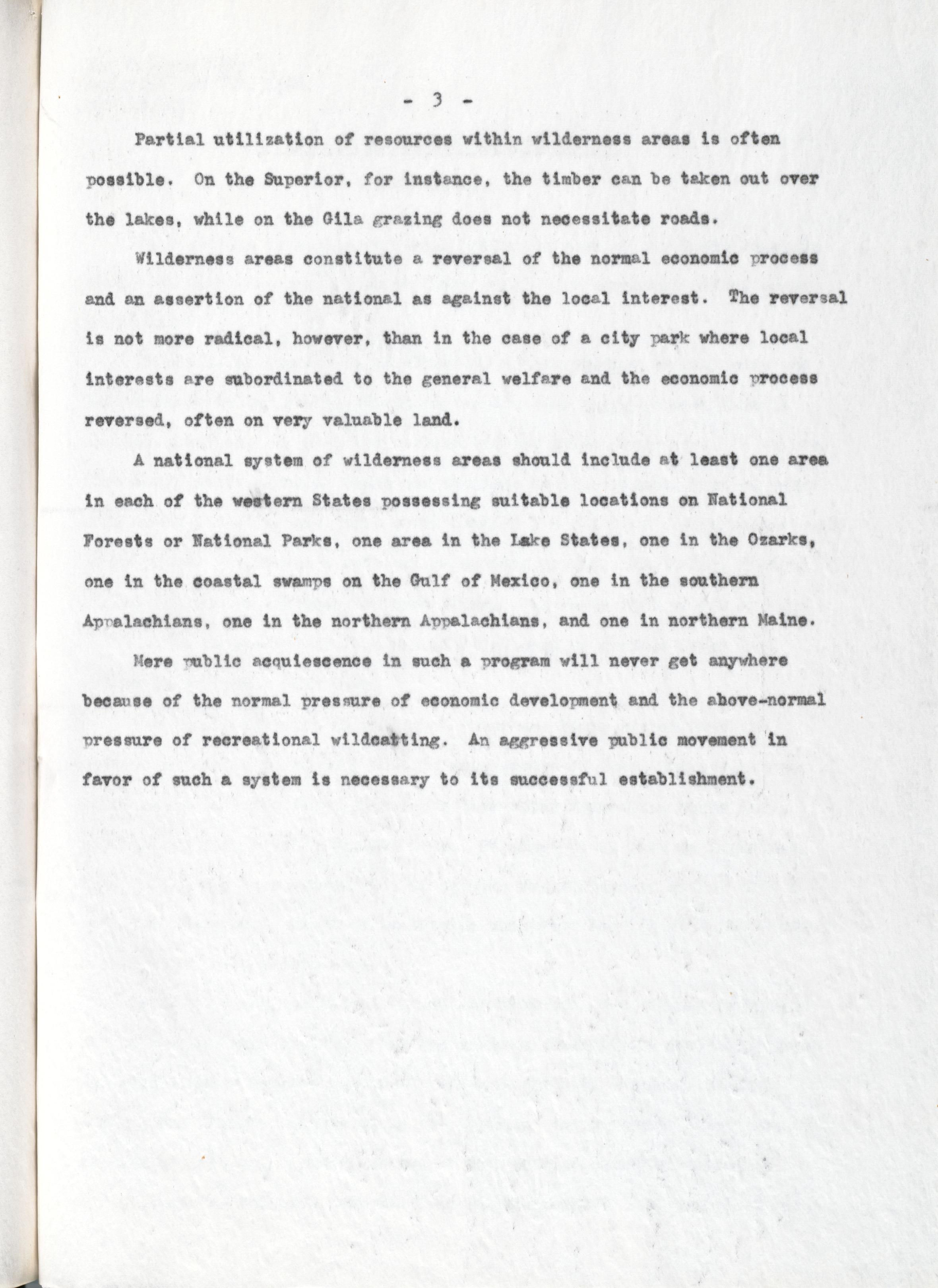 - 3 -

Partial utilization of resources within wilderness areas is often possible. On the Superior, for instance, the timber can be taken out over the lakes, while on the Gila grazing does not necessitate roads.

Wilderness areas constitute a reversal of the normal economic process and an assertion of the national as against the local interest. The reversal is not more radical, however, than in the case of a city park where local interests are subordinated to the general welfare and the economic process reversed, often on very valuable land.

A national system of wilderness areas should include at least one area in each of the western States possessing suitable locations on National Forests or National Parks, one area in the Lake States, one in the Ozarks, one in the coastal swamps on the Gulf of Mexico, one in the southern Appalachians, one in the northern Appalachians, and one in northern Maine.

Mere public acquiescence in such a program will never get anywhere because of the normal pressure of economic development and the above-normal pressure of recreational wildcatting. An aggressive public movement in favor of such a system is necessary to its successful establishment.